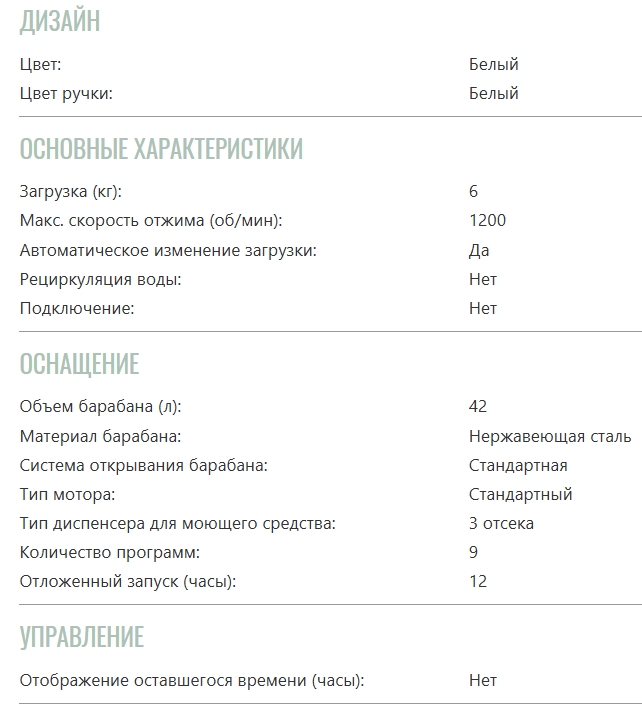 ДИЗАЙН

| Цвет: | Белый |
|---|---|
| Цвет ручки: | Белый |

ОСНОВНЫЕ ХАРАКТЕРИСТИКИ

| Загрузка (кг): | 6 |
|---|---|
| Макс. скорость отжима (об/мин): | 1200 |
| Автоматическое изменение загрузки: | Да |
| Рециркуляция воды: | Нет |
| Подключение: | Нет |

ОСНАЩЕНИЕ

| Объем барабана (л): | 42 |
|---|---|
| Материал барабана: | Нержавеющая сталь |
| Система открывания барабана: | Стандартная |
| Тип мотора: | Стандартный |
| Тип диспенсера для моющего средства: | 3 отсека |
| Количество программ: | 9 |
| Отложенный запуск (часы): | 12 |

УПРАВЛЕНИЕ

| Отображение оставшегося времени (часы): | Нет |
|---|---|